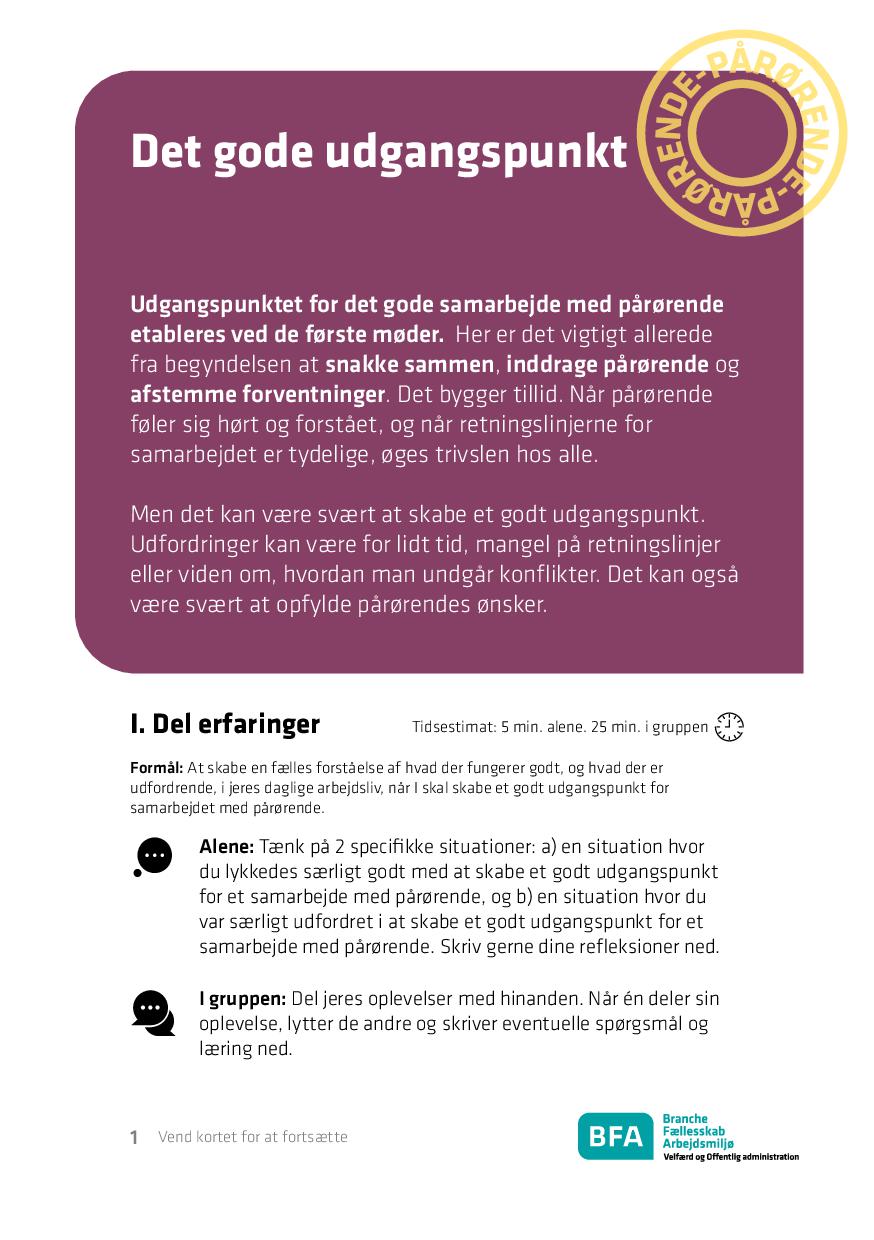 Det gode udgangspunkt

PÅRØRENDE-PÅRØRENDE-

Udgangspunktet for det gode samarbejde med pårørende etableres ved de første møder. Her er det vigtigt allerede fra begyndelsen at snakke sammen, inddrage pårørende og afstemme forventninger. Det bygger tillid. Når pårørende føler sig hørt og forstået, og når retningslinjerne for samarbejdet er tydelige, øges trivslen hos alle.

Men det kan være svært at skabe et godt udgangspunkt. Udfordringer kan være for lidt tid, mangel på retningslinjer eller viden om, hvordan man undgår konflikter. Det kan også være svært at opfylde pårørendes ønsker.

I. Del erfaringer

Tidsestimat: 5 min. alene. 25 min. i gruppen

Formål: At skabe en fælles forståelse af hvad der fungerer godt, og hvad der er udfordrende, i jeres daglige arbejdsliv, når I skal skabe et godt udgangspunkt for samarbejdet med pårørende.

Alene: Tænk på 2 specifikke situationer: a) en situation hvor du lykkedes særligt godt med at skabe et godt udgangspunkt for et samarbejde med pårørende, og b) en situation hvor du var særligt udfordret i at skabe et godt udgangspunkt for et samarbejde med pårørende. Skriv gerne dine refleksioner ned.

I gruppen: Del jeres oplevelser med hinanden. Når én deler sin oplevelse, lytter de andre og skriver eventuelle spørgsmål og læring ned.

1 Vend kortet for at fortsætte

BFA Branche Fællesskab Arbejdsmiljø
Velfærd og Offentlig administration